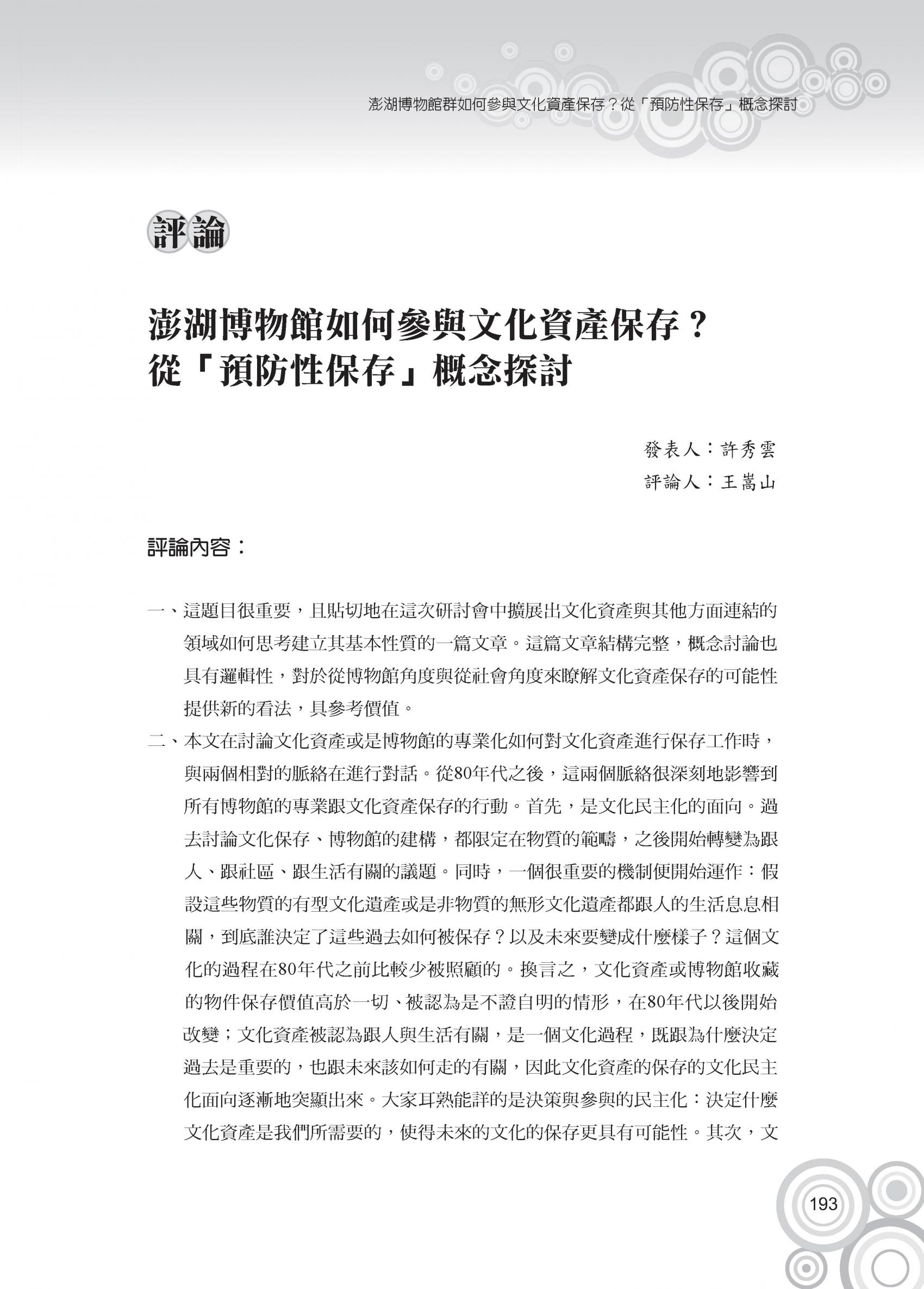 澎湖博物館群如何參與文化資產保存？從「預防性保存」概念探討

評論

澎湖博物館如何參與文化資產保存？
從「預防性保存」概念探討

發表人：許秀雲
評論人：王嵩山

評論內容：

一、這題目很重要，且貼切地在這次研討會中擴展出文化資產與其他方面連結的領域如何思考建立其基本性質的一篇文章。這篇文章結構完整，概念討論也具有邏輯性，對於從博物館角度與從社會角度來瞭解文化資產保存的可能性提供新的看法，具參考價值。

二、本文在討論文化資產或是博物館的專業化如何對文化資產進行保存工作時，與兩個相對的脈絡在進行對話。從80年代之後，這兩個脈絡很深刻地影響到所有博物館的專業跟文化資產保存的行動。首先，是文化民主化的面向。過去討論文化保存、博物館的建構，都限定在物質的範疇，之後開始轉變為跟人、跟社區、跟生活有關的議題。同時，一個很重要的機制便開始運作：假設這些物質的有型文化遺產或是非物質的無形文化遺產都跟人的生活息息相關，到底誰決定了這些過去如何被保存？以及未來要變成什麼樣子？這個文化的過程在80年代之前比較少被照顧的。換言之，文化資產或博物館收藏的物件保存價值高於一切、被認為是不證自明的情形，在80年代以後開始改變；文化資產被認為跟人與生活有關，是一個文化過程，既跟為什麼決定過去是重要的，也跟未來該如何走的有關，因此文化資產的保存的文化民主化面向逐漸地突顯出來。大家耳熟能詳的是決策與參與的民主化：決定什麼文化資產是我們所需要的，使得未來的文化的保存更具有可能性。其次，文

193